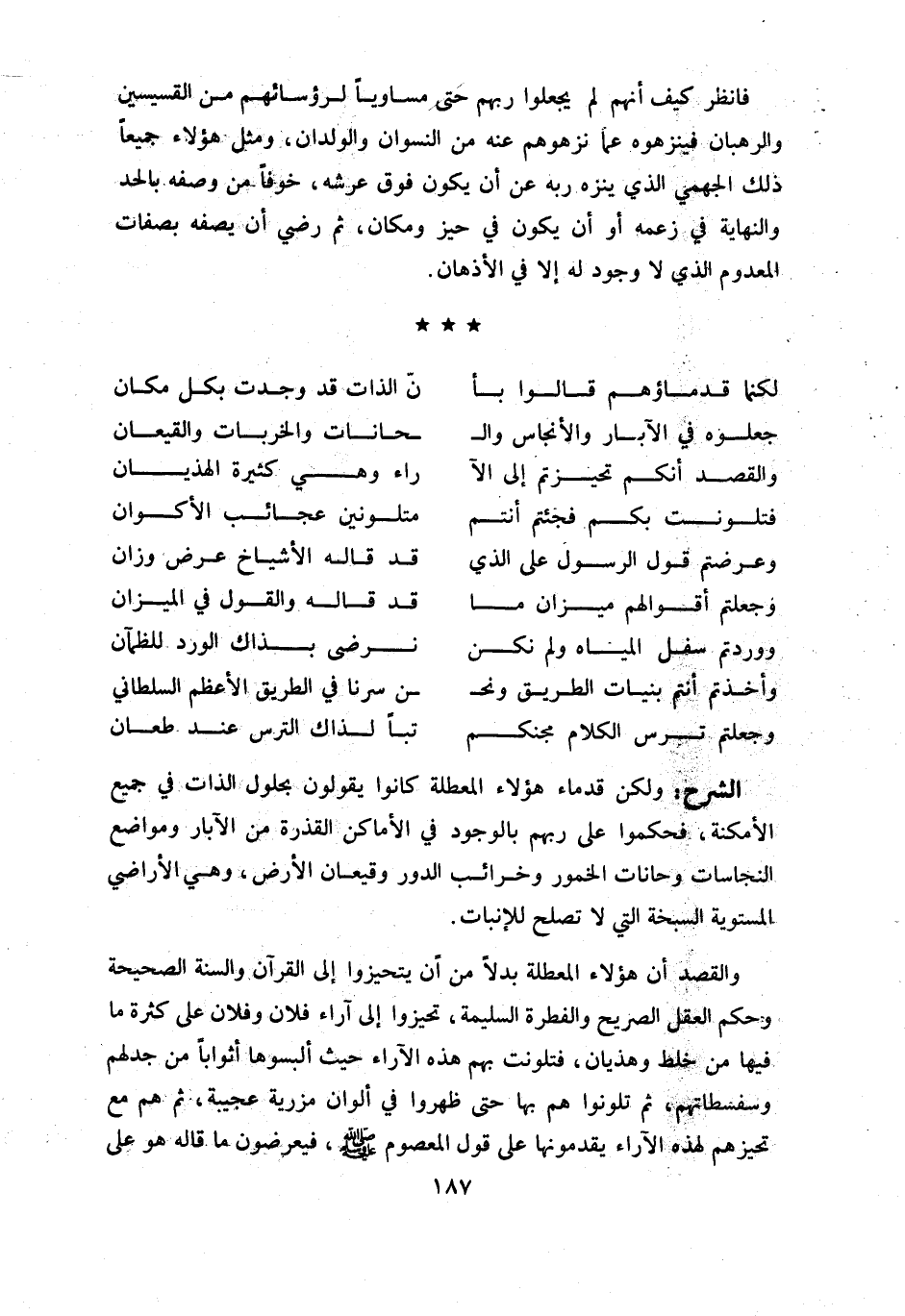 فانظر كيف أنهم لم يجعلوا ربهم حتى مساوياً لرؤسائهم من القسيسين والرهبان فينزهوه عما نزهوهم عنه من النسوان والولدان، ومثل هؤلاء جميعاً ذلك الجهمي الذي ينزه ربه عن أن يكون فوق عرشه، خوفاً من وصفه بالحد والنهاية في زعمه أو أن يكون في حيز ومكان، ثم رضي أن يصفه بصفات المعدوم الذي لا وجود له إلا في الأذهان.

★ ★ ★

لكنما قدماؤهم قالوا بأ
نّ الذات قد وجدت بكل مكان

جعلوه في الآبار والأنجاس والـ
ـحانات والخربات والقيعان

والقصد أنكم تحيزتم إلى الآ
راء وهي كثيرة الهذيان

فتلونت بكم فجئتم أنتم
متلونين عجائب الأكوان

وعرضتم قول الرسول على الذي
قد قاله الأشياخ عرض وزان

وجعلتم أقوالهم ميزان ما
قد قاله والقول في الميزان

ووردتم سفل المياه ولم نكن
نرضى بذاك الورد للظمآن

وأخذتم أنتم بنيات الطريق ونحـ
ـن سرنا في الطريق الأعظم السلطاني

وجعلتم ترس الكلام مجنكم
تباً لذاك الترس عند طعان

الشرح: ولكن قدماء هؤلاء المعطلة كانوا يقولون بحلول الذات في جميع الأمكنة، فحكموا على ربهم بالوجود في الأماكن القذرة من الآبار ومواضع النجاسات وحانات الخمور وخرائب الدور وقيعان الأرض، وهي الأراضي المستوية السبخة التي لا تصلح للإنبات.

والقصد أن هؤلاء المعطلة بدلاً من أن يتحيزوا إلى القرآن والسنة الصحيحة وحكم العقل الصريح والفطرة السليمة، تحيزوا إلى آراء فلان وفلان على كثرة ما فيها من خلط وهذيان، فتلونت بهم هذه الآراء حيث ألبسوها أثواباً من جدلهم وسفسطاتهم، ثم تلونوا هم بها حتى ظهروا في ألوان مزرية عجيبة، ثم هم مع تحيزهم لهذه الآراء يقدمونها على قول المعصوم ﷺ، فيعرضون ما قاله هو على

١٨٧